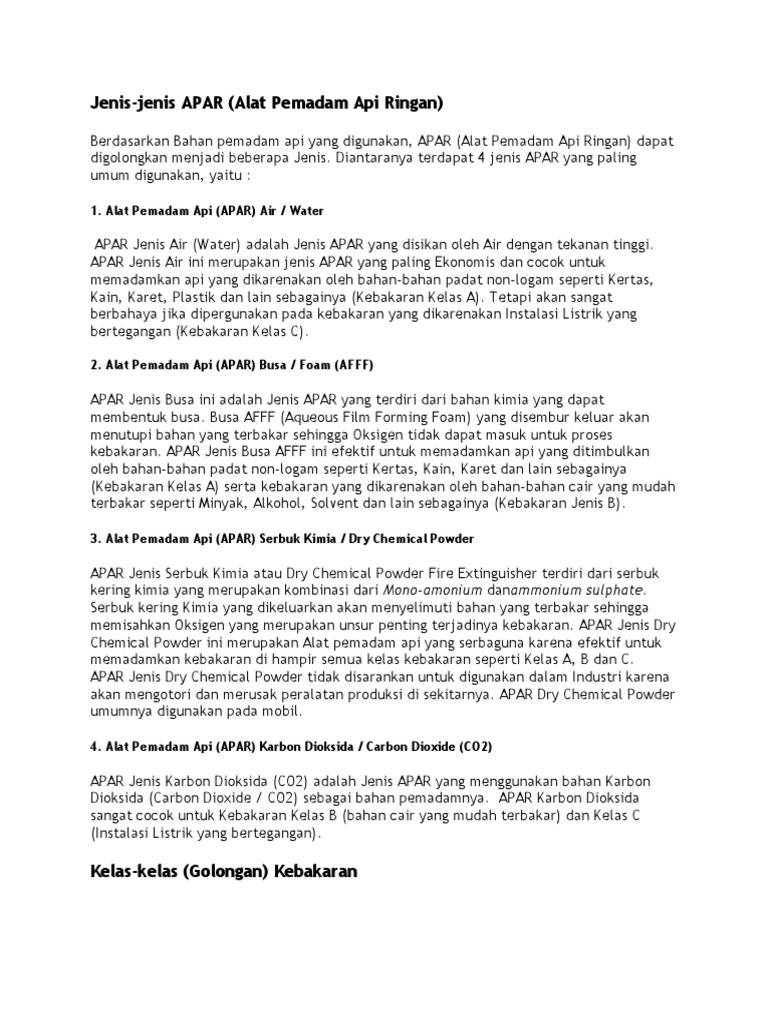 Jenis-jenis APAR (Alat Pemadam Api Ringan)

Berdasarkan Bahan pemadam api yang digunakan, APAR (Alat Pemadam Api Ringan) dapat digolongkan menjadi beberapa Jenis. Diantaranya terdapat 4 jenis APAR yang paling umum digunakan, yaitu :

1. Alat Pemadam Api (APAR) Air / Water

APAR Jenis Air (Water) adalah Jenis APAR yang disikan oleh Air dengan tekanan tinggi. APAR Jenis Air ini merupakan jenis APAR yang paling Ekonomis dan cocok untuk memadamkan api yang dikarenakan oleh bahan-bahan padat non-logam seperti Kertas, Kain, Karet, Plastik dan lain sebagainya (Kebakaran Kelas A). Tetapi akan sangat berbahaya jika dipergunakan pada kebakaran yang dikarenakan Instalasi Listrik yang bertegangan (Kebakaran Kelas C).

2. Alat Pemadam Api (APAR) Busa / Foam (AFFF)

APAR Jenis Busa ini adalah Jenis APAR yang terdiri dari bahan kimia yang dapat membentuk busa. Busa AFFF (Aqueous Film Forming Foam) yang disembur keluar akan menutupi bahan yang terbakar sehingga Oksigen tidak dapat masuk untuk proses kebakaran. APAR Jenis Busa AFFF ini efektif untuk memadamkan api yang ditimbulkan oleh bahan-bahan padat non-logam seperti Kertas, Kain, Karet dan lain sebagainya (Kebakaran Kelas A) serta kebakaran yang dikarenakan oleh bahan-bahan cair yang mudah terbakar seperti Minyak, Alkohol, Solvent dan lain sebagainya (Kebakaran Jenis B).

3. Alat Pemadam Api (APAR) Serbuk Kimia / Dry Chemical Powder

APAR Jenis Serbuk Kimia atau Dry Chemical Powder Fire Extinguisher terdiri dari serbuk kering kimia yang merupakan kombinasi dari Mono-amonium danammonium sulphate. Serbuk kering Kimia yang dikeluarkan akan menyelimuti bahan yang terbakar sehingga memisahkan Oksigen yang merupakan unsur penting terjadinya kebakaran. APAR Jenis Dry Chemical Powder ini merupakan Alat pemadam api yang serbaguna karena efektif untuk memadamkan kebakaran di hampir semua kelas kebakaran seperti Kelas A, B dan C. APAR Jenis Dry Chemical Powder tidak disarankan untuk digunakan dalam Industri karena akan mengotori dan merusak peralatan produksi di sekitarnya. APAR Dry Chemical Powder umumnya digunakan pada mobil.

4. Alat Pemadam Api (APAR) Karbon Dioksida / Carbon Dioxide (CO2)

APAR Jenis Karbon Dioksida (CO2) adalah Jenis APAR yang menggunakan bahan Karbon Dioksida (Carbon Dioxide / CO2) sebagai bahan pemadamnya. APAR Karbon Dioksida sangat cocok untuk Kebakaran Kelas B (bahan cair yang mudah terbakar) dan Kelas C (Instalasi Listrik yang bertegangan).

Kelas-kelas (Golongan) Kebakaran